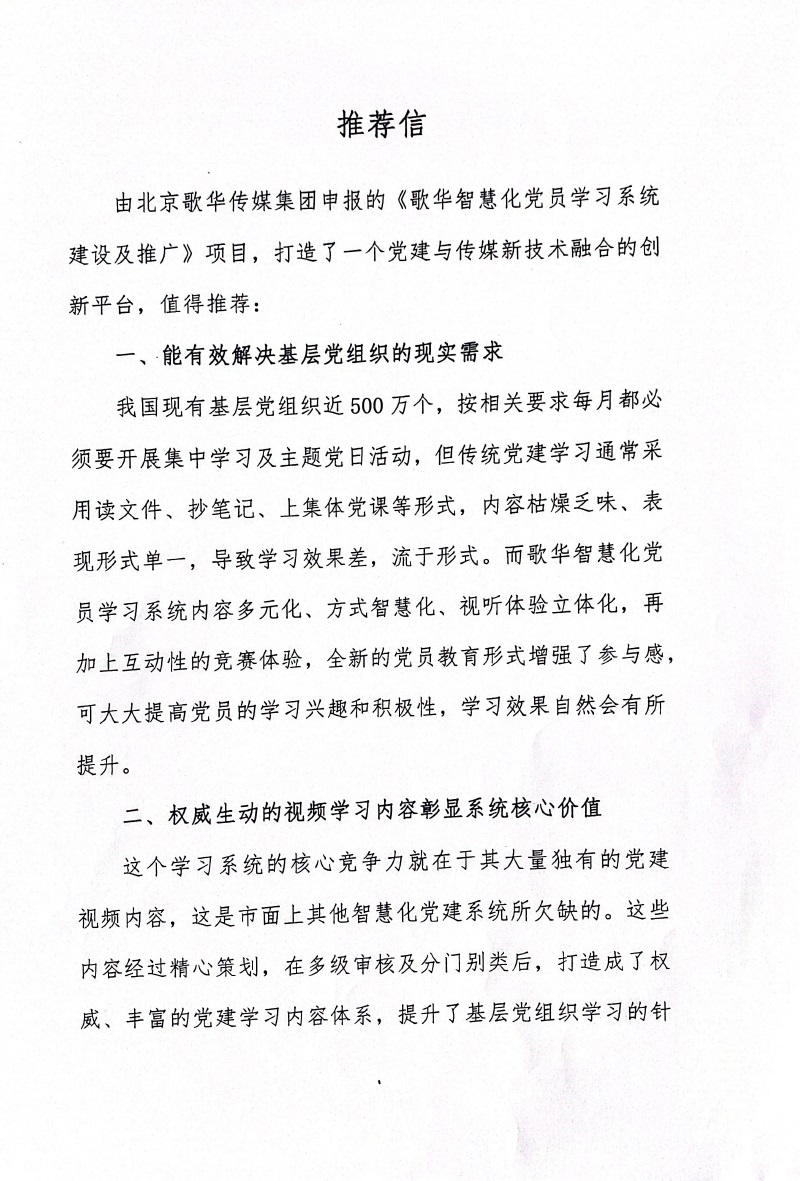 推荐信

由北京歌华传媒集团申报的《歌华智慧化党员学习系统建设及推广》项目，打造了一个党建与传媒新技术融合的创新平台，值得推荐：

一、能有效解决基层党组织的现实需求

我国现有基层党组织近500万个，按相关要求每月都必须要开展集中学习及主题党日活动，但传统党建学习通常采用读文件、抄笔记、上集体党课等形式，内容枯燥乏味、表现形式单一，导致学习效果差，流于形式。而歌华智慧化党员学习系统内容多元化、方式智慧化、视听体验立体化，再加上互动性的竞赛体验，全新的党员教育形式增强了参与感，可大大提高党员的学习兴趣和积极性，学习效果自然会有所提升。

二、权威生动的视频学习内容彰显系统核心价值

这个学习系统的核心竞争力就在于其大量独有的党建视频内容，这是市面上其他智慧化党建系统所欠缺的。这些内容经过精心策划，在多级审核及分门别类后，打造成了权威、丰富的党建学习内容体系，提升了基层党组织学习的针